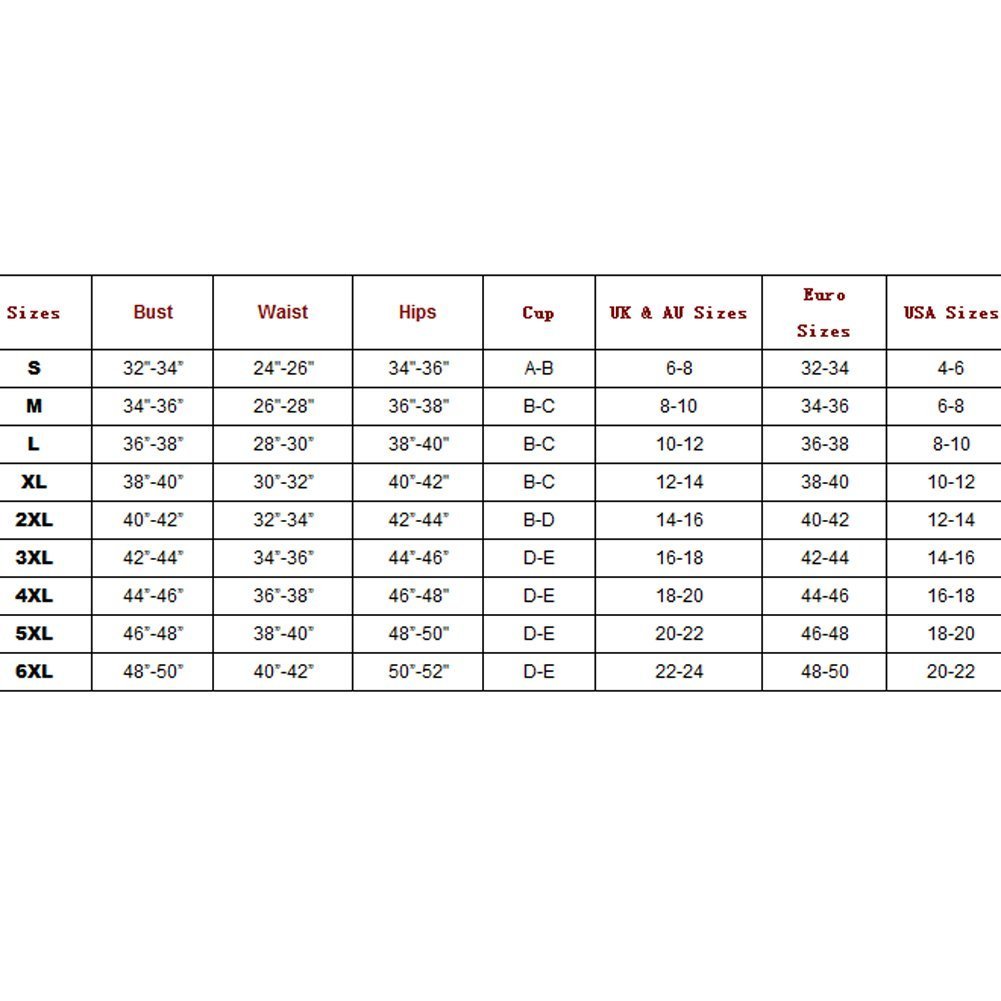 | Sizes | Bust | Waist | Hips | Cup | UK & AU Sizes | Euro Sizes | USA Sizes |
|---|---|---|---|---|---|---|---|
| S | 32"-34" | 24"-26" | 34"-36" | A-B | 6-8 | 32-34 | 4-6 |
| M | 34"-36" | 26"-28" | 36"-38" | B-C | 8-10 | 34-36 | 6-8 |
| L | 36"-38" | 28"-30" | 38"-40" | B-C | 10-12 | 36-38 | 8-10 |
| XL | 38"-40" | 30"-32" | 40"-42" | B-C | 12-14 | 38-40 | 10-12 |
| 2XL | 40"-42" | 32"-34" | 42"-44" | B-D | 14-16 | 40-42 | 12-14 |
| 3XL | 42"-44" | 34"-36" | 44"-46" | D-E | 16-18 | 42-44 | 14-16 |
| 4XL | 44"-46" | 36"-38" | 46"-48" | D-E | 18-20 | 44-46 | 16-18 |
| 5XL | 46"-48" | 38"-40" | 48"-50" | D-E | 20-22 | 46-48 | 18-20 |
| 6XL | 48"-50" | 40"-42" | 50"-52" | D-E | 22-24 | 48-50 | 20-22 |